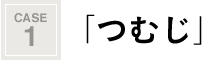 CASE
1

「つむじ」